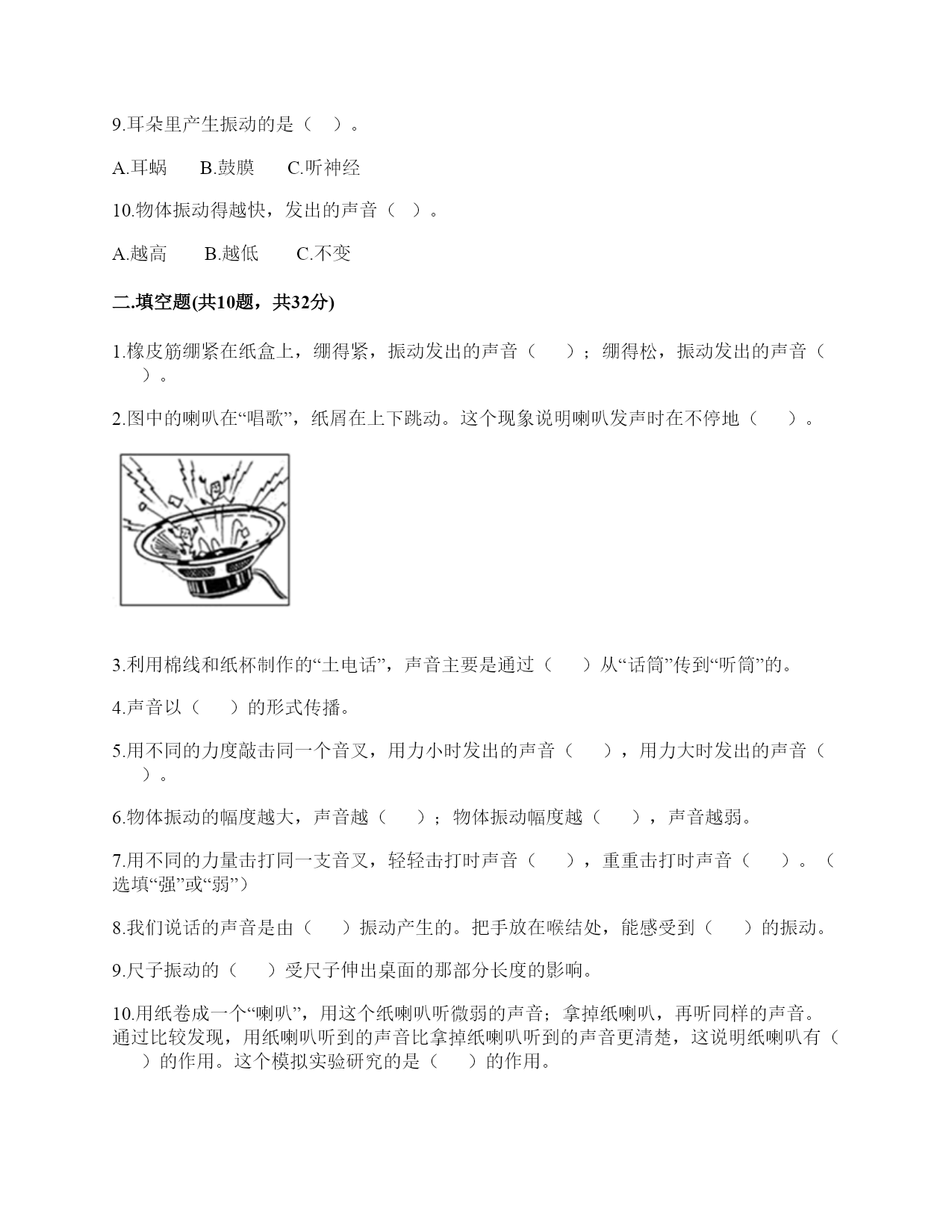 9.耳朵里产生振动的是（　）。

A.耳蜗　　B.鼓膜　　C.听神经

10.物体振动得越快，发出的声音（　）。

A.越高　　B.越低　　C.不变

二.填空题(共10题，共32分)

1.橡皮筋绷紧在纸盒上，绷得紧，振动发出的声音（　　）；绷得松，振动发出的声音（　　）。

2.图中的喇叭在“唱歌”，纸屑在上下跳动。这个现象说明喇叭发声时在不停地（　　）。

3.利用棉线和纸杯制作的“土电话”，声音主要是通过（　　）从“话筒”传到“听筒”的。

4.声音以（　　）的形式传播。

5.用不同的力度敲击同一个音叉，用力小时发出的声音（　　），用力大时发出的声音（　　）。

6.物体振动的幅度越大，声音越（　　）；物体振动幅度越（　　），声音越弱。

7.用不同的力量击打同一支音叉，轻轻击打时声音（　　），重重击打时声音（　　）。（选填“强”或“弱”）

8.我们说话的声音是由（　　）振动产生的。把手放在喉结处，能感受到（　　）的振动。

9.尺子振动的（　　）受尺子伸出桌面的那部分长度的影响。

10.用纸卷成一个“喇叭”，用这个纸喇叭听微弱的声音；拿掉纸喇叭，再听同样的声音。通过比较发现，用纸喇叭听到的声音比拿掉纸喇叭听到的声音更清楚，这说明纸喇叭有（　　）的作用。这个模拟实验研究的是（　　）的作用。